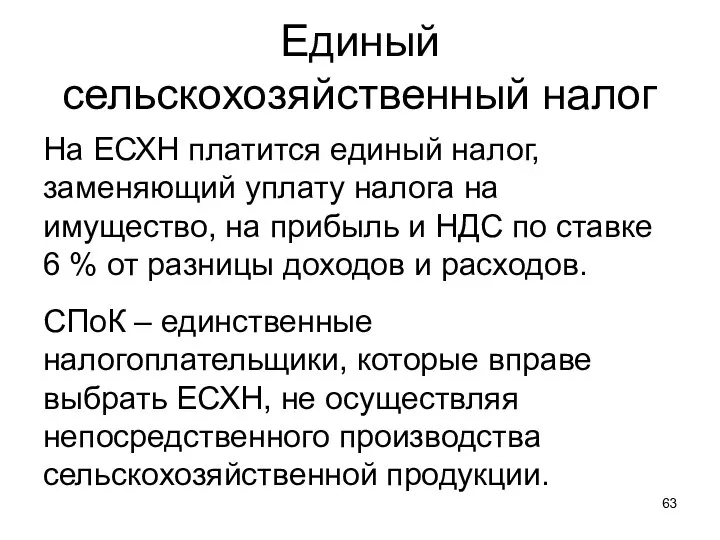 Единый сельскохозяйственный налог

На ЕСХН платится единый налог, заменяющий уплату налога на имущество, на прибыль и НДС по ставке 6 % от разницы доходов и расходов.

СПоК – единственные налогоплательщики, которые вправе выбрать ЕСХН, не осуществляя непосредственного производства сельскохозяйственной продукции.

63